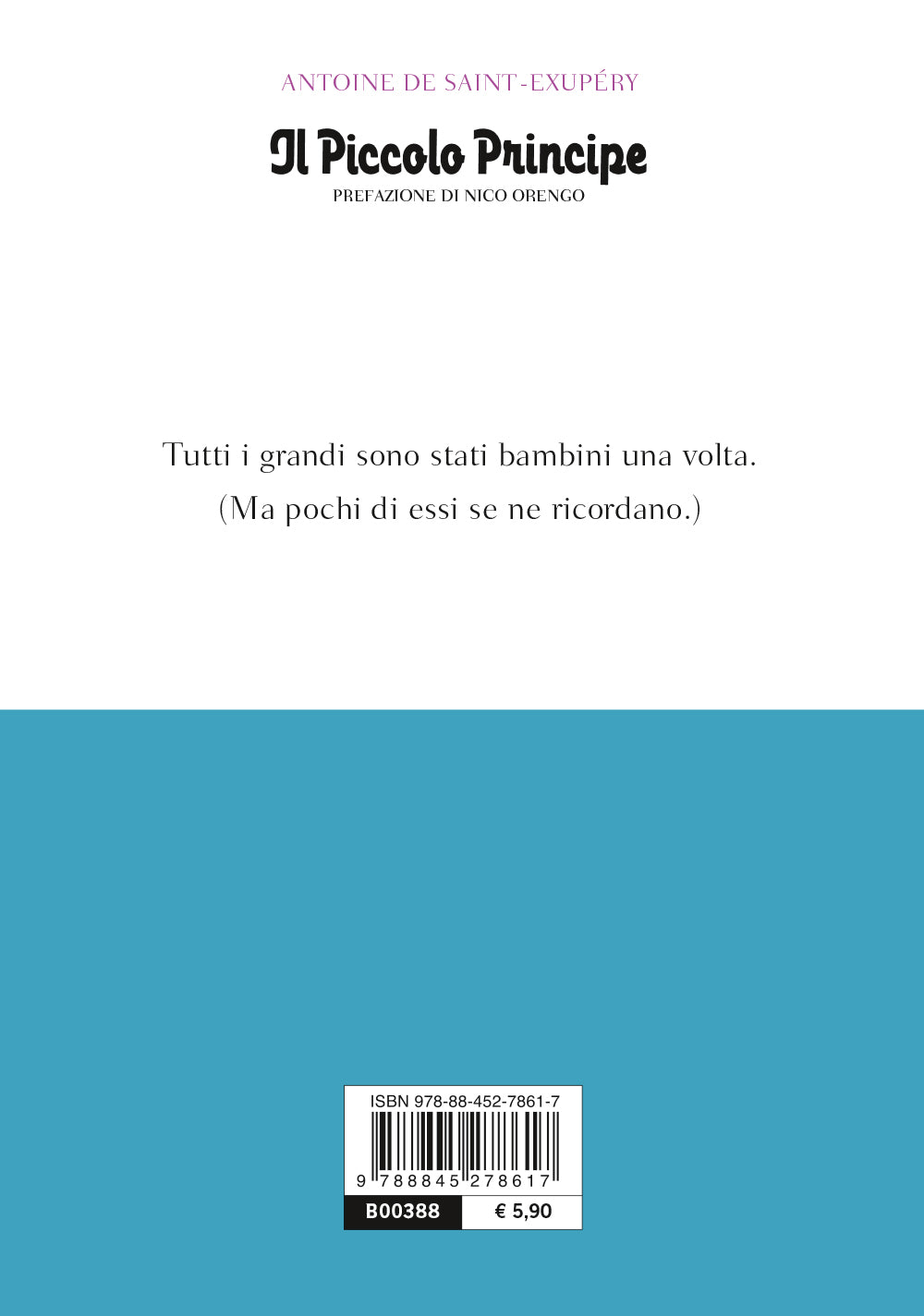 ANTOINE DE SAINT-EXUPÉRY

Il Piccolo Principe

PREFAZIONE DI NICO ORENGO

Tutti i grandi sono stati bambini una volta.
(Ma pochi di essi se ne ricordano.)

ISBN 978-88-452-7861-7

9 788845 278617

B00388

€ 5,90